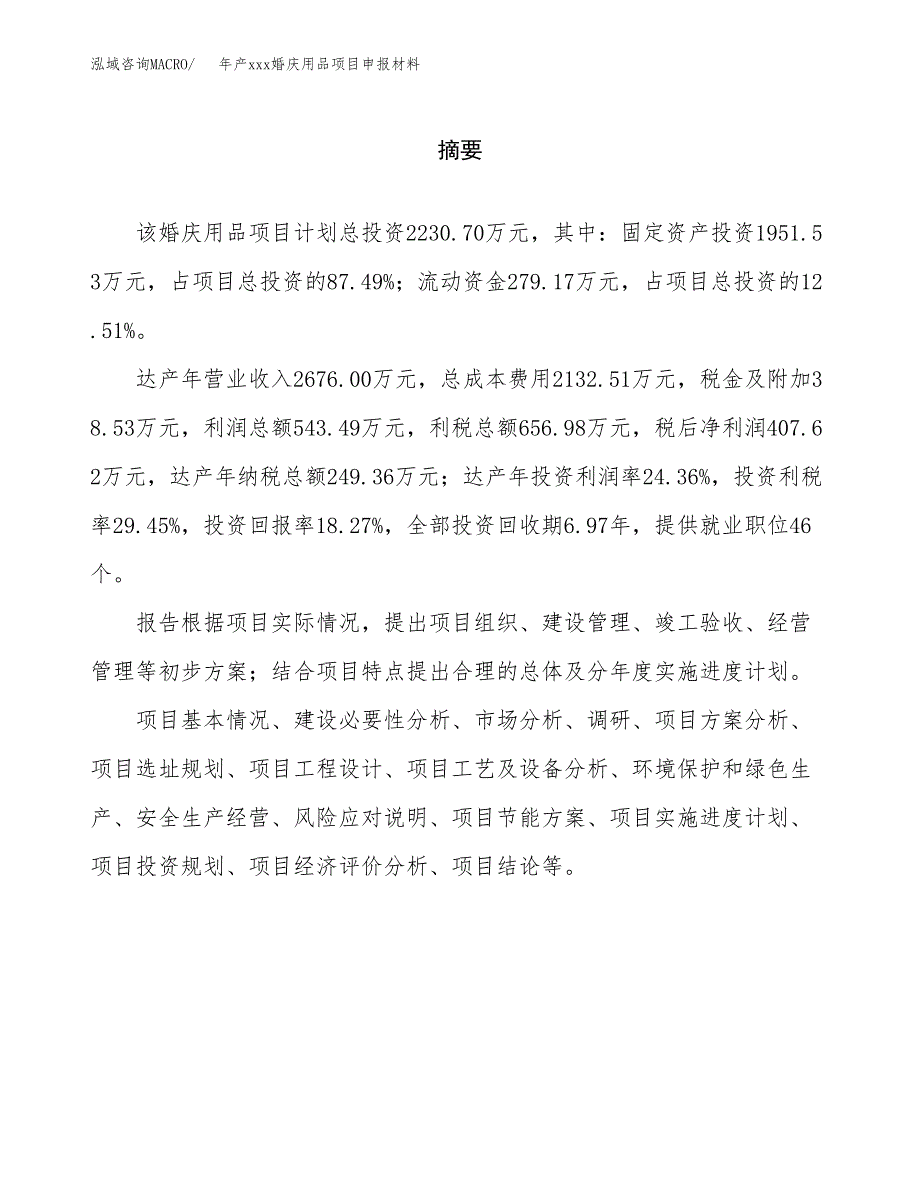 泓域咨询MACRO/　年产xxx婚庆用品项目申报材料

摘要

该婚庆用品项目计划总投资2230.70万元，其中：固定资产投资1951.53万元，占项目总投资的87.49%；流动资金279.17万元，占项目总投资的12.51%。

达产年营业收入2676.00万元，总成本费用2132.51万元，税金及附加38.53万元，利润总额543.49万元，利税总额656.98万元，税后净利润407.62万元，达产年纳税总额249.36万元；达产年投资利润率24.36%，投资利税率29.45%，投资回报率18.27%，全部投资回收期6.97年，提供就业职位46个。

报告根据项目实际情况，提出项目组织、建设管理、竣工验收、经营管理等初步方案；结合项目特点提出合理的总体及分年度实施进度计划。

项目基本情况、建设必要性分析、市场分析、调研、项目方案分析、项目选址规划、项目工程设计、项目工艺及设备分析、环境保护和绿色生产、安全生产经营、风险应对说明、项目节能方案、项目实施进度计划、项目投资规划、项目经济评价分析、项目结论等。